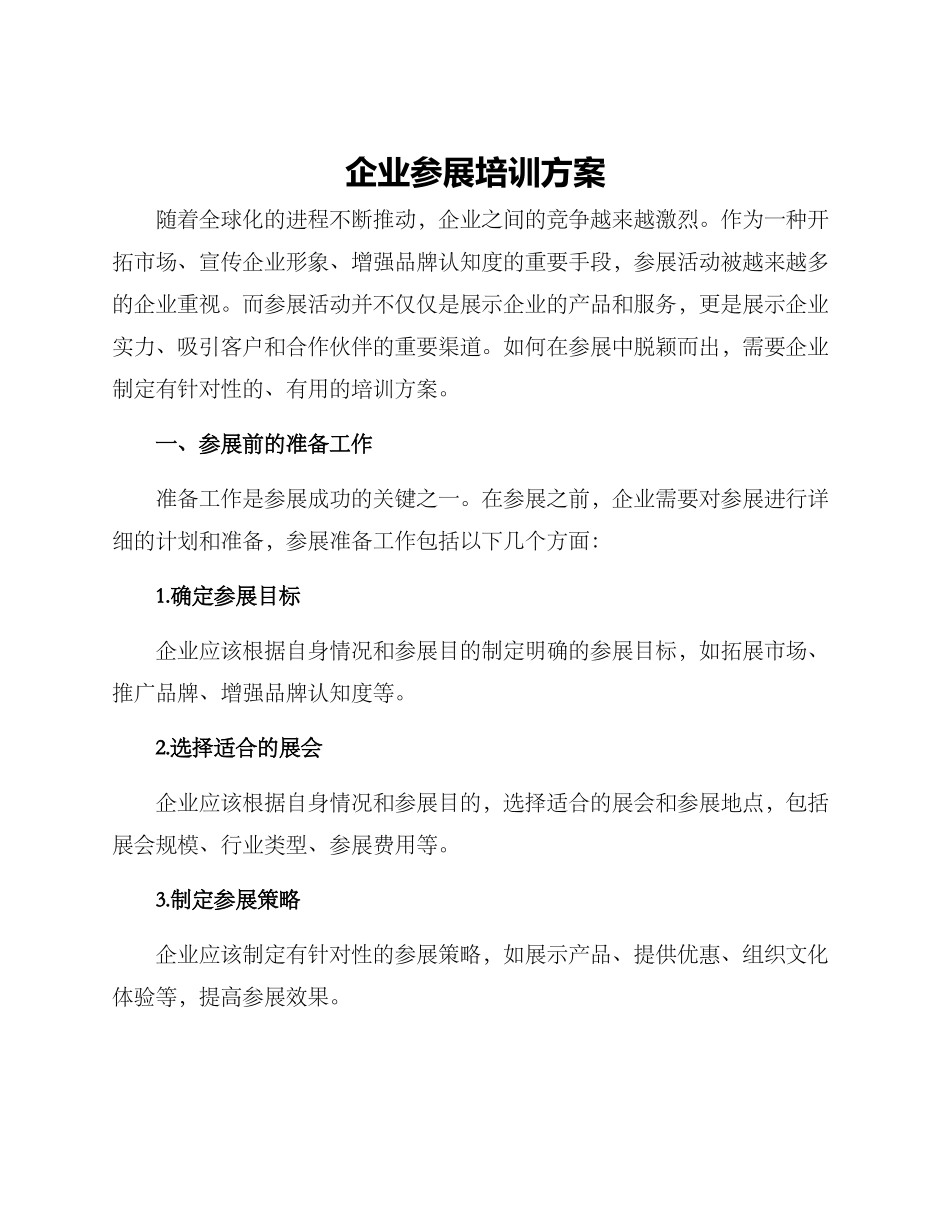 企业参展培训方案

随着全球化的进程不断推动，企业之间的竞争越来越激烈。作为一种开拓市场、宣传企业形象、增强品牌认知度的重要手段，参展活动被越来越多的企业重视。而参展活动并不仅仅是展示企业的产品和服务，更是展示企业实力、吸引客户和合作伙伴的重要渠道。如何在参展中脱颖而出，需要企业制定有针对性的、有用的培训方案。

一、参展前的准备工作

准备工作是参展成功的关键之一。在参展之前，企业需要对参展进行详细的计划和准备，参展准备工作包括以下几个方面：

1.确定参展目标

企业应该根据自身情况和参展目的制定明确的参展目标，如拓展市场、推广品牌、增强品牌认知度等。

2.选择适合的展会

企业应该根据自身情况和参展目的，选择适合的展会和参展地点，包括展会规模、行业类型、参展费用等。

3.制定参展策略

企业应该制定有针对性的参展策略，如展示产品、提供优惠、组织文化体验等，提高参展效果。